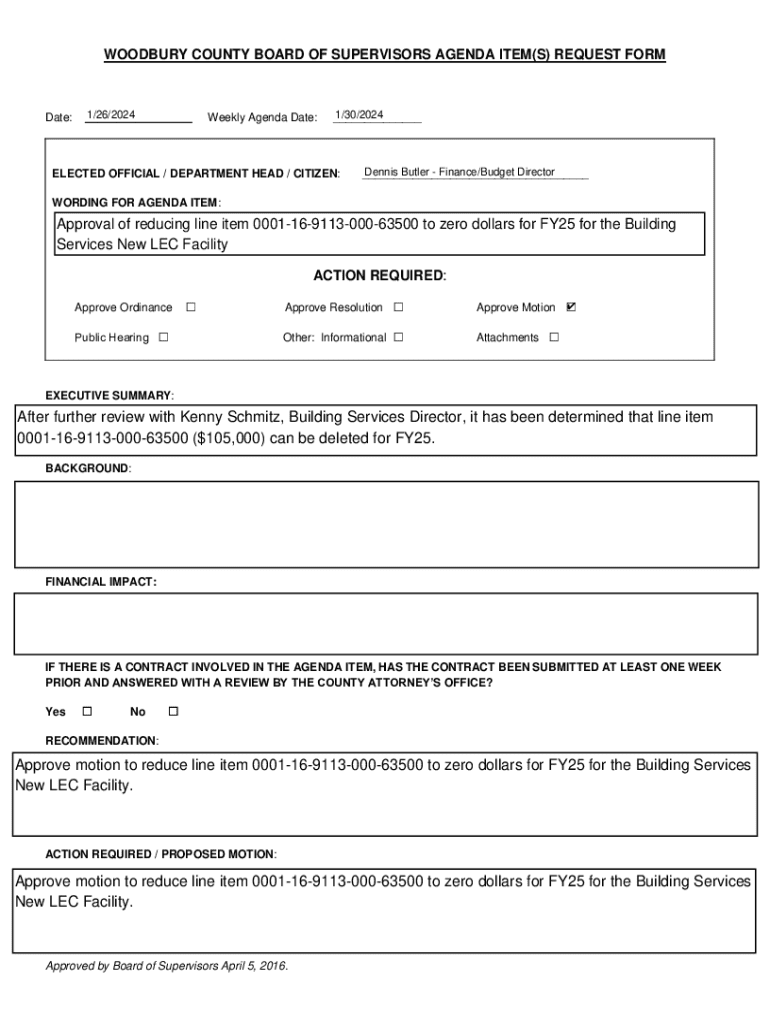 WOODBURY COUNTY BOARD OF SUPERVISORS AGENDA ITEM(S) REQUEST FORM

Date: 1/26/2024 Weekly Agenda Date: 1/30/2024

ELECTED OFFICIAL / DEPARTMENT HEAD / CITIZEN: Dennis Butler - Finance/Budget Director

WORDING FOR AGENDA ITEM:

Approval of reducing line item 0001-16-9113-000-63500 to zero dollars for FY25 for the Building Services New LEC Facility

ACTION REQUIRED:

Approve Ordinance ☐ Approve Resolution ☐ Approve Motion ☑

Public Hearing ☐ Other: Informational ☐ Attachments ☐

EXECUTIVE SUMMARY:

After further review with Kenny Schmitz, Building Services Director, it has been determined that line item 0001-16-9113-000-63500 ($105,000) can be deleted for FY25.

BACKGROUND:

FINANCIAL IMPACT:

IF THERE IS A CONTRACT INVOLVED IN THE AGENDA ITEM, HAS THE CONTRACT BEEN SUBMITTED AT LEAST ONE WEEK PRIOR AND ANSWERED WITH A REVIEW BY THE COUNTY ATTORNEY'S OFFICE?

Yes ☐ No ☐

RECOMMENDATION:

Approve motion to reduce line item 0001-16-9113-000-63500 to zero dollars for FY25 for the Building Services New LEC Facility.

ACTION REQUIRED / PROPOSED MOTION:

Approve motion to reduce line item 0001-16-9113-000-63500 to zero dollars for FY25 for the Building Services New LEC Facility.

Approved by Board of Supervisors April 5, 2016.